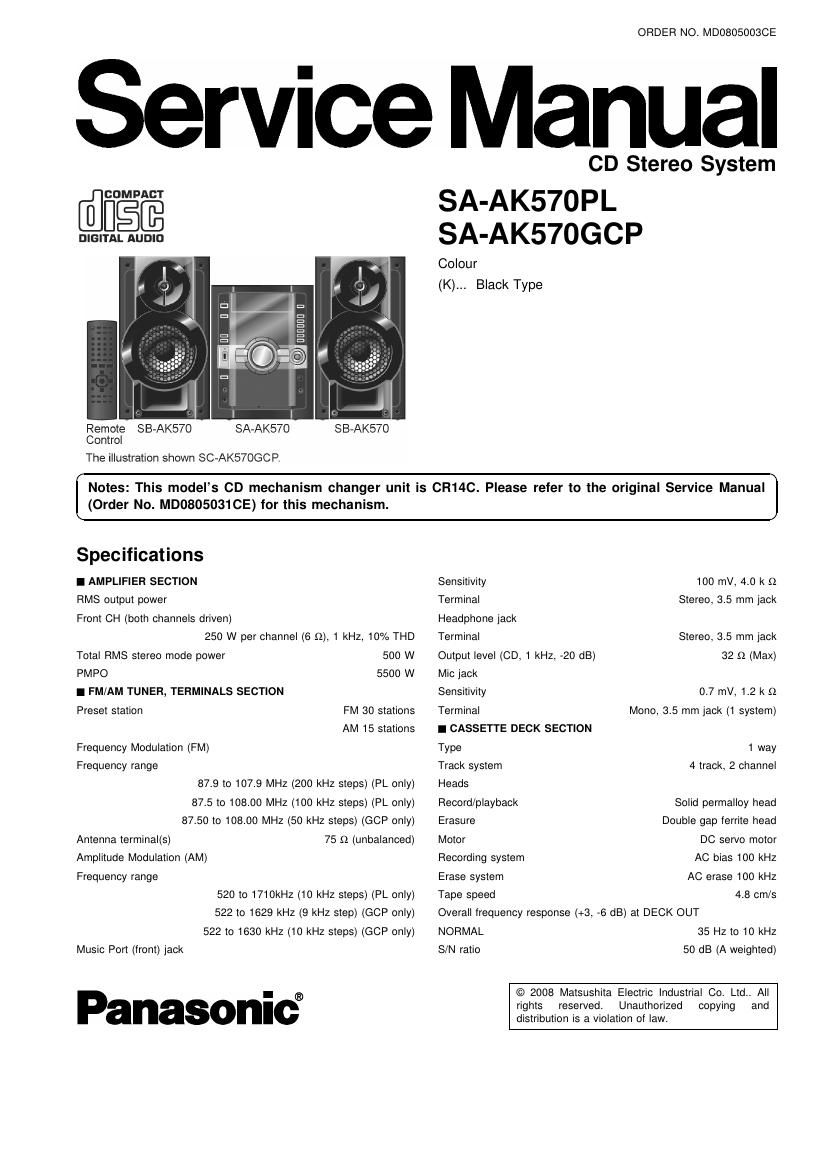 ORDER NO. MD0805003CE

Service Manual

CD Stereo System

COMPACT
disc
DIGITAL AUDIO

SA-AK570PL
SA-AK570GCP

Colour
(K)... Black Type

Remote Control
SB-AK570
SA-AK570
SB-AK570
The illustration shown SC-AK570GCP.

Notes: This model's CD mechanism changer unit is CR14C. Please refer to the original Service Manual (Order No. MD0805031CE) for this mechanism.

Specifications

■ AMPLIFIER SECTION
RMS output power
Front CH (both channels driven)
250 W per channel (6 Ω), 1 kHz, 10% THD
Total RMS stereo mode power 500 W
PMPO 5500 W
■ FM/AM TUNER, TERMINALS SECTION
Preset station FM 30 stations
AM 15 stations
Frequency Modulation (FM)
Frequency range
87.9 to 107.9 MHz (200 kHz steps) (PL only)
87.5 to 108.00 MHz (100 kHz steps) (PL only)
87.50 to 108.00 MHz (50 kHz steps) (GCP only)
Antenna terminal(s) 75 Ω (unbalanced)
Amplitude Modulation (AM)
Frequency range
520 to 1710kHz (10 kHz steps) (PL only)
522 to 1629 kHz (9 kHz step) (GCP only)
522 to 1630 kHz (10 kHz steps) (GCP only)
Music Port (front) jack

Sensitivity 100 mV, 4.0 k Ω
Terminal Stereo, 3.5 mm jack
Headphone jack
Terminal Stereo, 3.5 mm jack
Output level (CD, 1 kHz, -20 dB) 32 Ω (Max)
Mic jack
Sensitivity 0.7 mV, 1.2 k Ω
Terminal Mono, 3.5 mm jack (1 system)
■ CASSETTE DECK SECTION
Type 1 way
Track system 4 track, 2 channel
Heads
Record/playback Solid permalloy head
Erasure Double gap ferrite head
Motor DC servo motor
Recording system AC bias 100 kHz
Erase system AC erase 100 kHz
Tape speed 4.8 cm/s
Overall frequency response (+3, -6 dB) at DECK OUT
NORMAL 35 Hz to 10 kHz
S/N ratio 50 dB (A weighted)

Panasonic®

© 2008 Matsushita Electric Industrial Co. Ltd.. All rights reserved. Unauthorized copying and distribution is a violation of law.